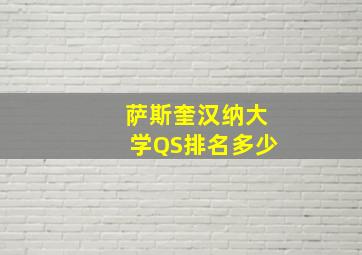 萨斯奎汉纳大学QS排名多少